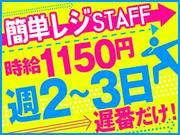 簡単レジSTAFF
時給1150円
週2～3日
遅番だけ!